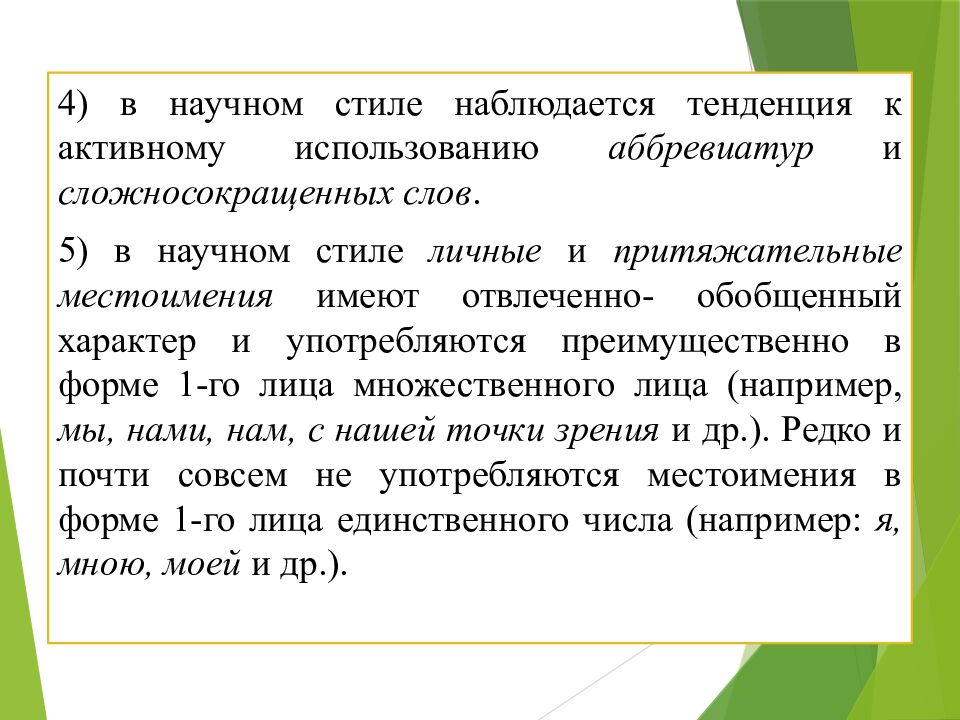 4) в научном стиле наблюдается тенденция к активному использованию аббревиатур и сложносокращенных слов.

5) в научном стиле личные и притяжательные местоимения имеют отвлеченно- обобщенный характер и употребляются преимущественно в форме 1-го лица множественного лица (например, мы, нами, нам, с нашей точки зрения и др.). Редко и почти совсем не употребляются местоимения в форме 1-го лица единственного числа (например: я, мною, моей и др.).